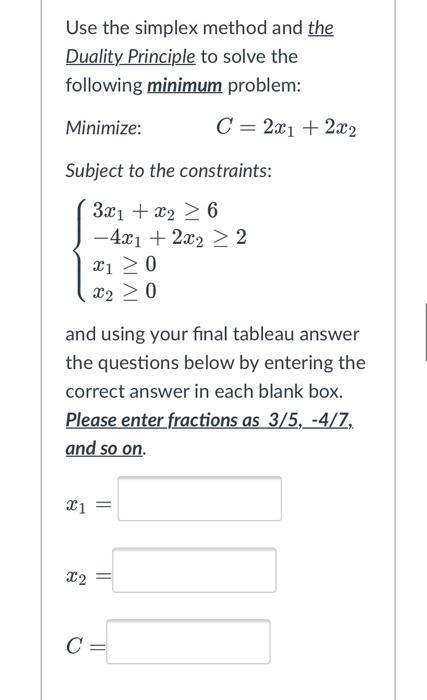 Use the simplex method and the Duality Principle to solve the following minimum problem:

Minimize: $C = 2x_1 + 2x_2$

Subject to the constraints:

$\begin{cases} 3x_1 + x_2 \geq 6 \\ -4x_1 + 2x_2 \geq 2 \\ x_1 \geq 0 \\ x_2 \geq 0 \end{cases}$

and using your final tableau answer the questions below by entering the correct answer in each blank box. Please enter fractions as 3/5, -4/7, and so on.

$x_1 =$

$x_2 =$

$C =$